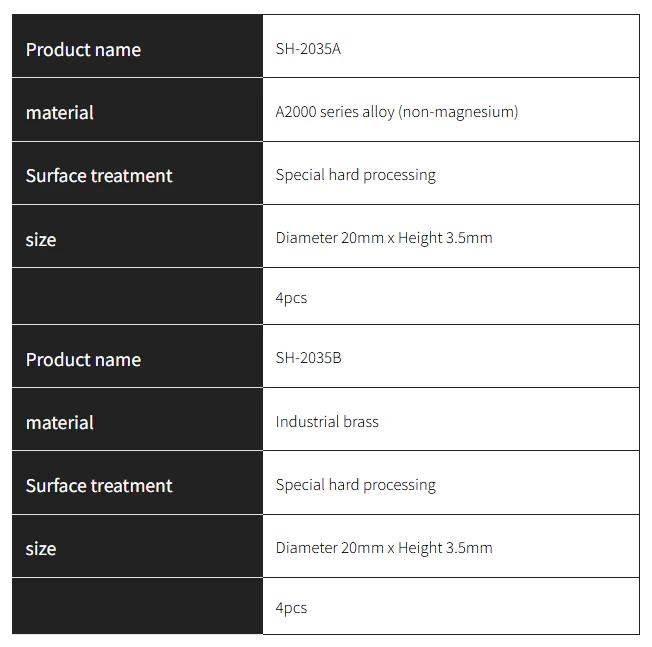 | Product name | SH-2035A |
|---|---|
| material | A2000 series alloy (non-magnesium) |
| Surface treatment | Special hard processing |
| size | Diameter 20mm x Height 3.5mm |
|  | 4pcs |
| Product name | SH-2035B |
| material | Industrial brass |
| Surface treatment | Special hard processing |
| size | Diameter 20mm x Height 3.5mm |
|  | 4pcs |